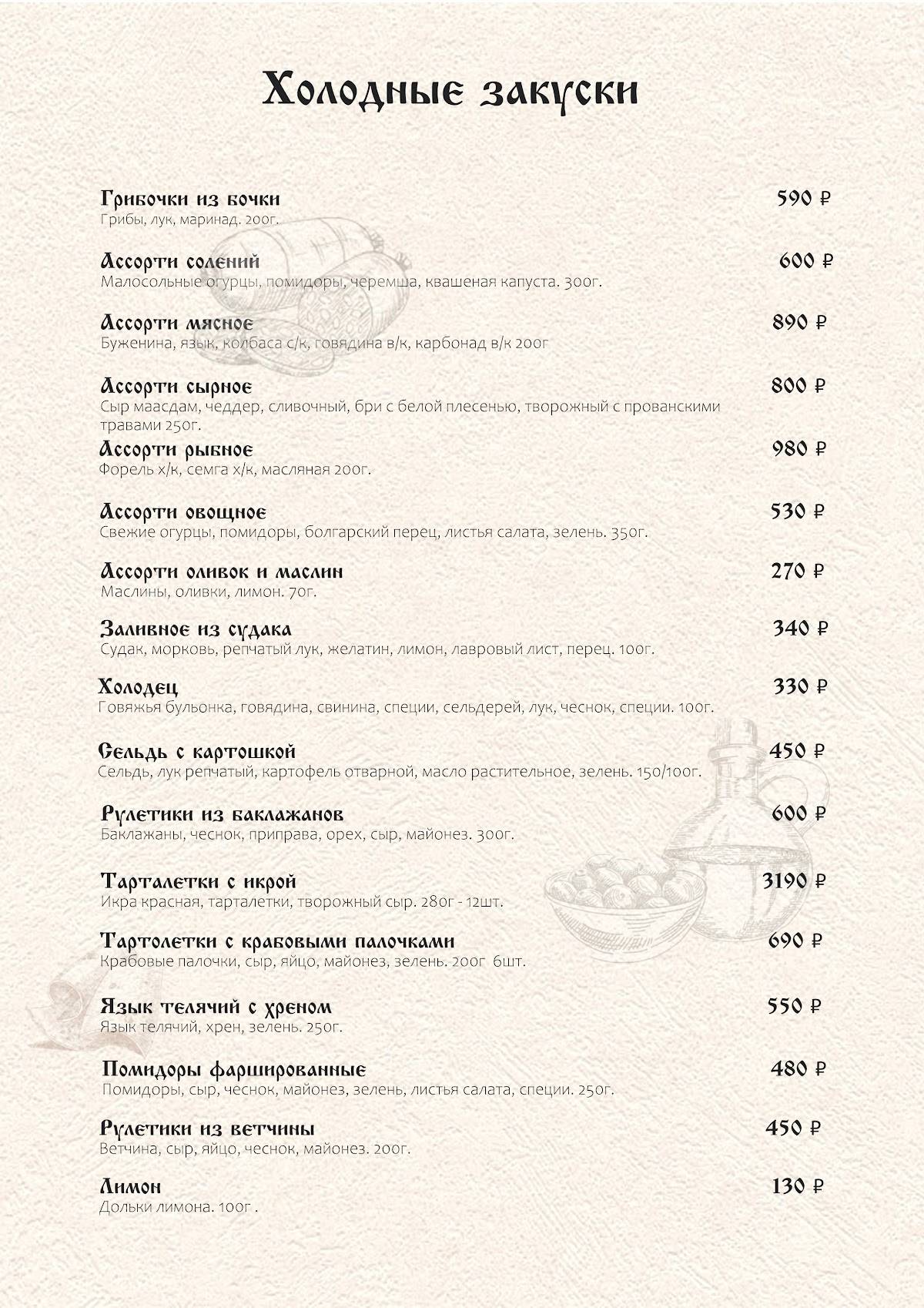 Холодные закуски

Грибочки из бочки 590 ₽
Грибы, лук, маринад. 200г.

Ассорти солений 600 ₽
Малосольные огурцы, помидоры, черемша, квашеная капуста. 300г.

Ассорти мясное 890 ₽
Буженина, язык, колбаса с/к, говядина в/к, карбонад в/к 200г

Ассорти сырное 800 ₽
Сыр маасдам, чеддер, сливочный, бри с белой плесенью, творожный с прованскими травами 250г.

Ассорти рыбное 980 ₽
Форель х/к, семга х/к, масляная 200г.

Ассорти овощное 530 ₽
Свежие огурцы, помидоры, болгарский перец, листья салата, зелень. 350г.

Ассорти оливок и маслин 270 ₽
Маслины, оливки, лимон. 70г.

Заливное из судака 340 ₽
Судак, морковь, репчатый лук, желатин, лимон, лавровый лист, перец. 100г.

Холодец 330 ₽
Говяжья бульонка, говядина, свинина, специи, сельдерей, лук, чеснок, специи. 100г.

Сельдь с картошкой 450 ₽
Сельдь, лук репчатый, картофель отварной, масло растительное, зелень. 150/100г.

Рулетики из баклажанов 600 ₽
Баклажаны, чеснок, приправа, орех, сыр, майонез. 300г.

Тарталетки с икрой 3190 ₽
Икра красная, тарталетки, творожный сыр. 280г - 12шт.

Тартолетки с крабовыми палочками 690 ₽
Крабовые палочки, сыр, яйцо, майонез, зелень. 200г 6шт.

Язык телячий с хреном 550 ₽
Язык телячий, хрен, зелень. 250г.

Помидоры фаршированные 480 ₽
Помидоры, сыр, чеснок, майонез, зелень, листья салата, специи. 250г.

Рулетики из ветчины 450 ₽
Ветчина, сыр, яйцо, чеснок, майонез. 200г.

Лимон 130 ₽
Дольки лимона. 100г .